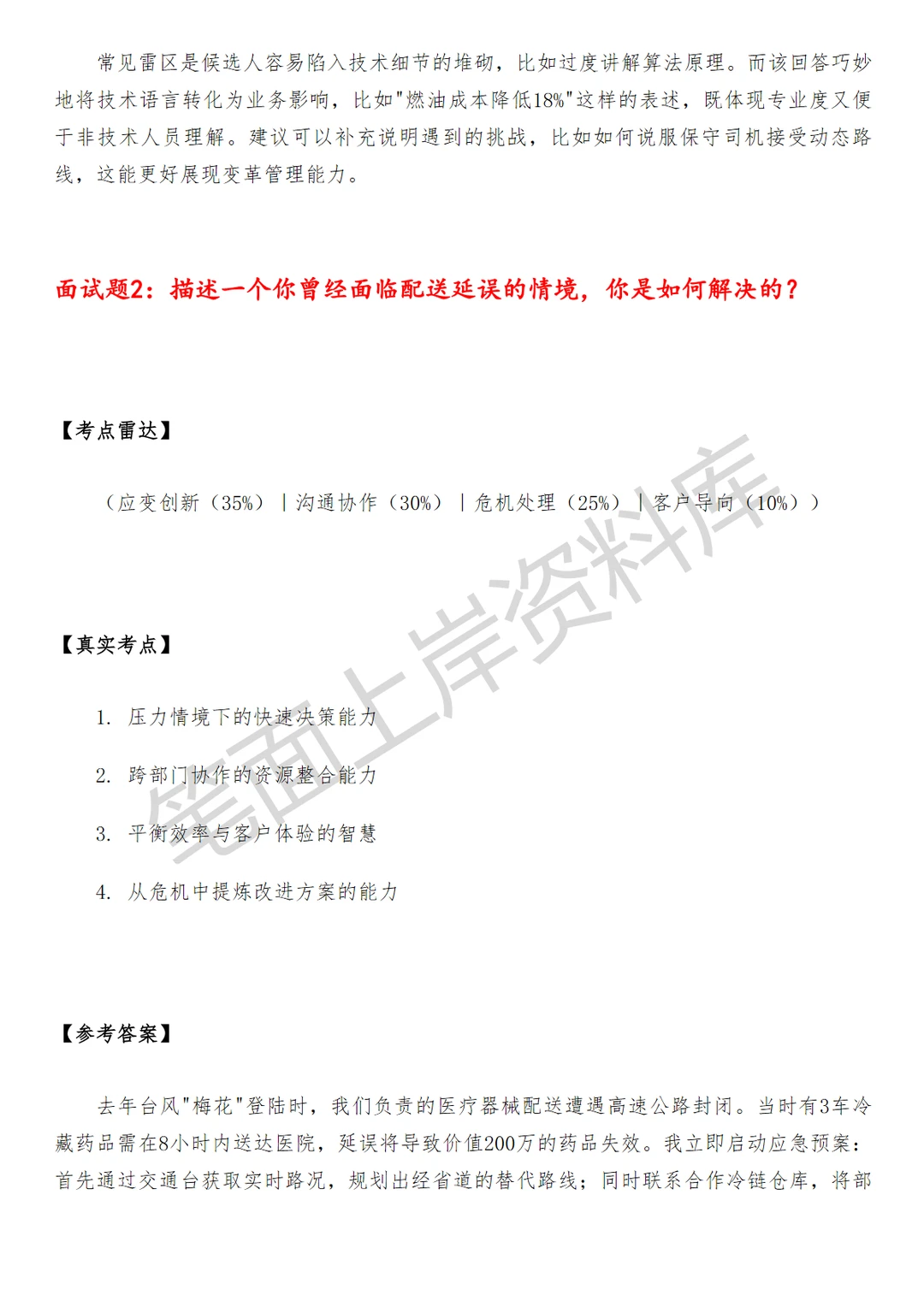 常见雷区是候选人容易陷入技术细节的堆砌，比如过度讲解算法原理。而该回答巧妙地将技术语言转化为业务影响，比如"燃油成本降低18%"这样的表述，既体现专业度又便于非技术人员理解。建议可以补充说明遇到的挑战，比如如何说服保守司机接受动态路线，这能更好展现变革管理能力。

面试题2：描述一个你曾经面临配送延误的情境，你是如何解决的？

【考点雷达】

（应变创新（35%）｜沟通协作（30%）｜危机处理（25%）｜客户导向（10%））

【真实考点】

1. 压力情境下的快速决策能力

2. 跨部门协作的资源整合能力

3. 平衡效率与客户体验的智慧

4. 从危机中提炼改进方案的能力

【参考答案】

去年台风"梅花"登陆时，我们负责的医疗器械配送遭遇高速公路封闭。当时有3车冷藏药品需在8小时内送达医院，延误将导致价值200万的药品失效。我立即启动应急预案：首先通过交通台获取实时路况，规划出经省道的替代路线；同时联系合作冷链仓库，将部

笔面上岸资料库